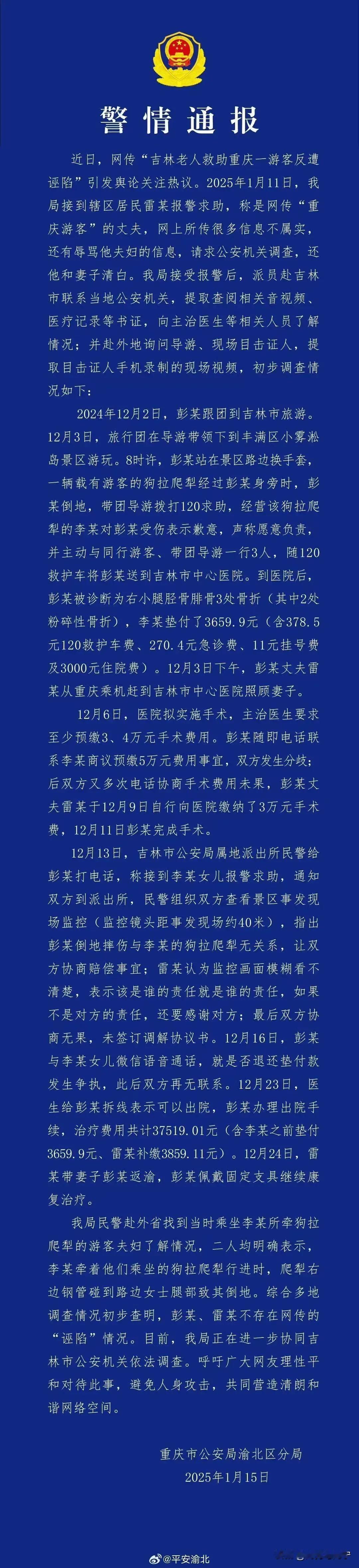 警情通报

近日，网传“吉林老人救助重庆一游客反遭诬陷”引发舆论关注热议。2025年1月11日，我局接到辖区居民雷某报警求助，称是网传“重庆游客”的丈夫，网上所传很多信息不属实，还有辱骂他夫妇的信息，请求公安机关调查，还他和妻子清白。我局接受报警后，派员赴吉林市联系当地公安机关，提取查阅相关音视频、医疗记录等书证，向主治医生等相关人员了解情况；并赴外地询问导游、现场目击证人，提取目击证人手机录制的现场视频，初步调查情况如下：

2024年12月2日，彭某跟团到吉林市旅游。12月3日，旅行团在导游带领下到丰满区小雾凇岛景区游玩。8时许，彭某站在景区路边换手套，一辆载有游客的狗拉爬犁经过彭某身旁时，彭某倒地，带团导游拨打120求助，经营该狗拉爬犁的李某对彭某受伤表示歉意，声称愿意负责，并主动与同行游客、带团导游一行3人，随120救护车将彭某送到吉林市中心医院。到医院后，彭某被诊断为右小腿胫骨腓骨3处骨折（其中2处粉碎性骨折），李某垫付了3659.9元（含378.5元120救护车费、270.4元急诊费、11元挂号费及3000元住院费）。12月3日下午，彭某丈夫雷某从重庆乘机赶到吉林市中心医院照顾妻子。

12月6日，医院拟实施手术，主治医生要求至少预缴3、4万元手术费用。彭某随即电话联系李某商议预缴5万元费用事宜，双方发生分歧；后双方又多次电话协商手术费用未果，彭某丈夫雷某于12月9日自行向医院缴纳了3万元手术费，12月11日彭某完成手术。

12月13日，吉林市公安局属地派出所民警给彭某打电话，称接到李某女儿报警求助，通知双方到派出所，民警组织双方查看景区事发现场监控（监控镜头距事发现场约40米），指出彭某倒地摔伤与李某的狗拉爬犁无关系，让双方协商赔偿事宜；雷某认为监控画面模糊看不清楚，表示该是谁的责任就是谁的责任，如果不是对方的责任，还要感谢对方；最后双方协商无果，未签订调解协议书。12月16日，彭某与李某女儿微信语音通话，就是否退还垫付款发生争执，此后双方再无联系。12月23日，医生给彭某拆线表示可以出院，彭某办理出院手续，治疗费用共计37519.01元（含李某之前垫付3659.9元、雷某补缴3859.11元）。12月24日，雷某带妻子彭某返渝，彭某佩戴固定支具继续康复治疗。

我局民警赴外省找到当时乘坐李某所牵狗拉爬犁的游客夫妇了解情况，二人均明确表示，李某牵着他们乘坐的狗拉爬犁行进时，爬犁右边钢管碰到路边女士腿部致其倒地。综合多地调查情况初步查明，彭某、雷某不存在网传的“诬陷”情况。目前，我局正在进一步协同吉林市公安机关依法调查。呼吁广大网友理性平和对待此事，避免人身攻击，共同营造清朗和谐网络空间。

重庆市公安局渝北区分局
2025年1月15日

@平安渝北